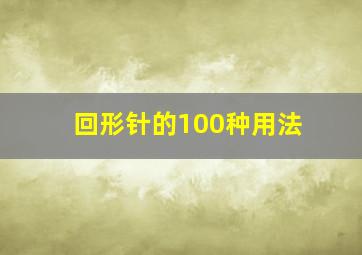 回形针的100种用法